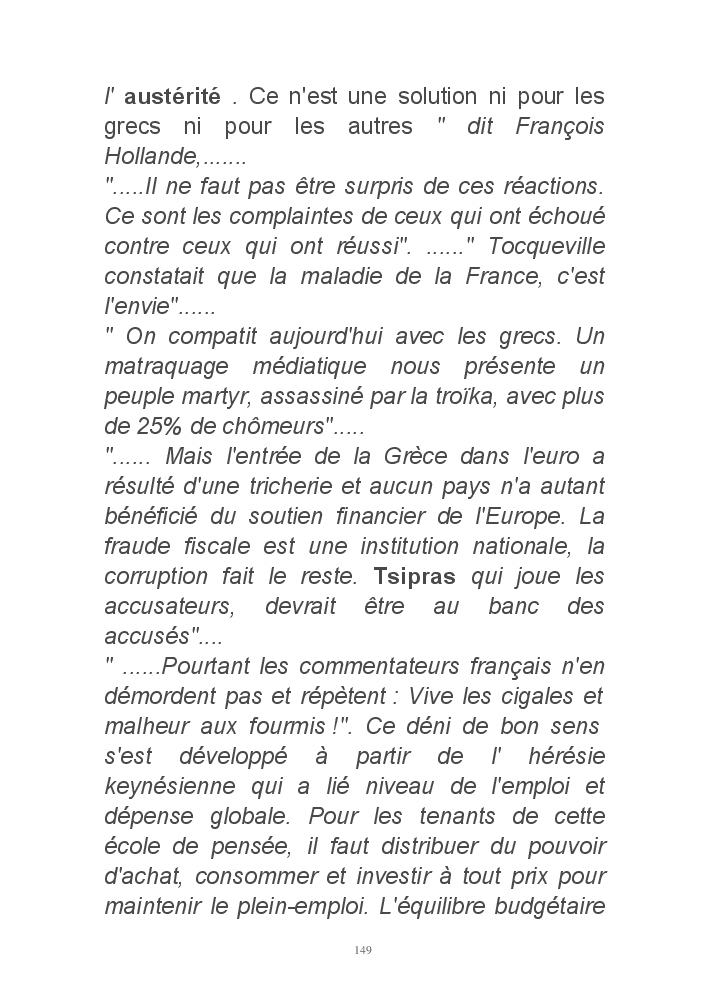 l' austérité . Ce n'est une solution ni pour les grecs ni pour les autres " dit François Hollande,.......
".....Il ne faut pas être surpris de ces réactions. Ce sont les complaintes de ceux qui ont échoué contre ceux qui ont réussi". ......" Tocqueville constatait que la maladie de la France, c'est l'envie"......
" On compatit aujourd'hui avec les grecs. Un matraquage médiatique nous présente un peuple martyr, assassiné par la troïka, avec plus de 25% de chômeurs".....
"...... Mais l'entrée de la Grèce dans l'euro a résulté d'une tricherie et aucun pays n'a autant bénéficié du soutien financier de l'Europe. La fraude fiscale est une institution nationale, la corruption fait le reste. Tsipras qui joue les accusateurs, devrait être au banc des accusés"....
" ......Pourtant les commentateurs français n'en démordent pas et répètent : Vive les cigales et malheur aux fourmis !". Ce déni de bon sens s'est développé à partir de l' hérésie keynésienne qui a lié niveau de l'emploi et dépense globale. Pour les tenants de cette école de pensée, il faut distribuer du pouvoir d'achat, consommer et investir à tout prix pour maintenir le plein-emploi. L'équilibre budgétaire

149